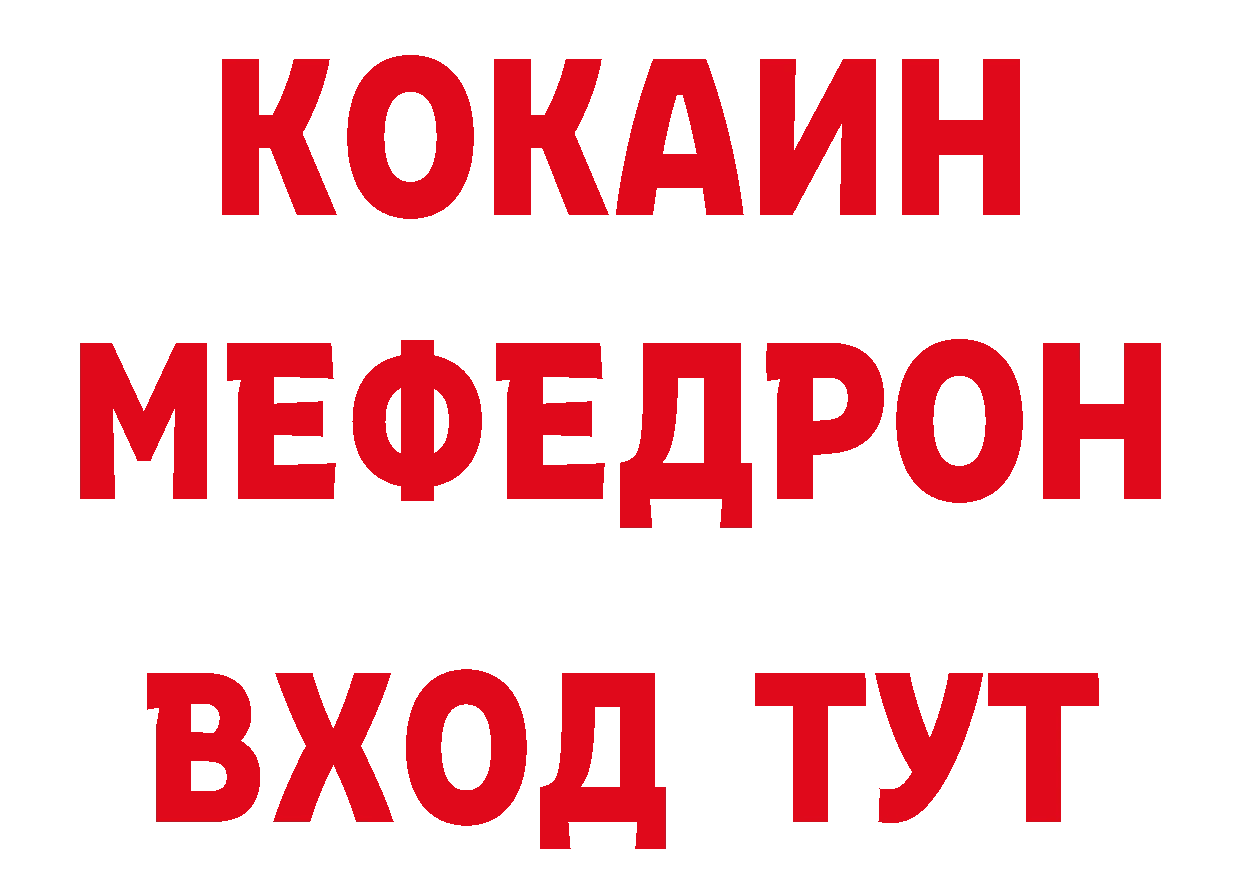 КОКАИН
МЕФЕДРОН
ВХОД ТУТ